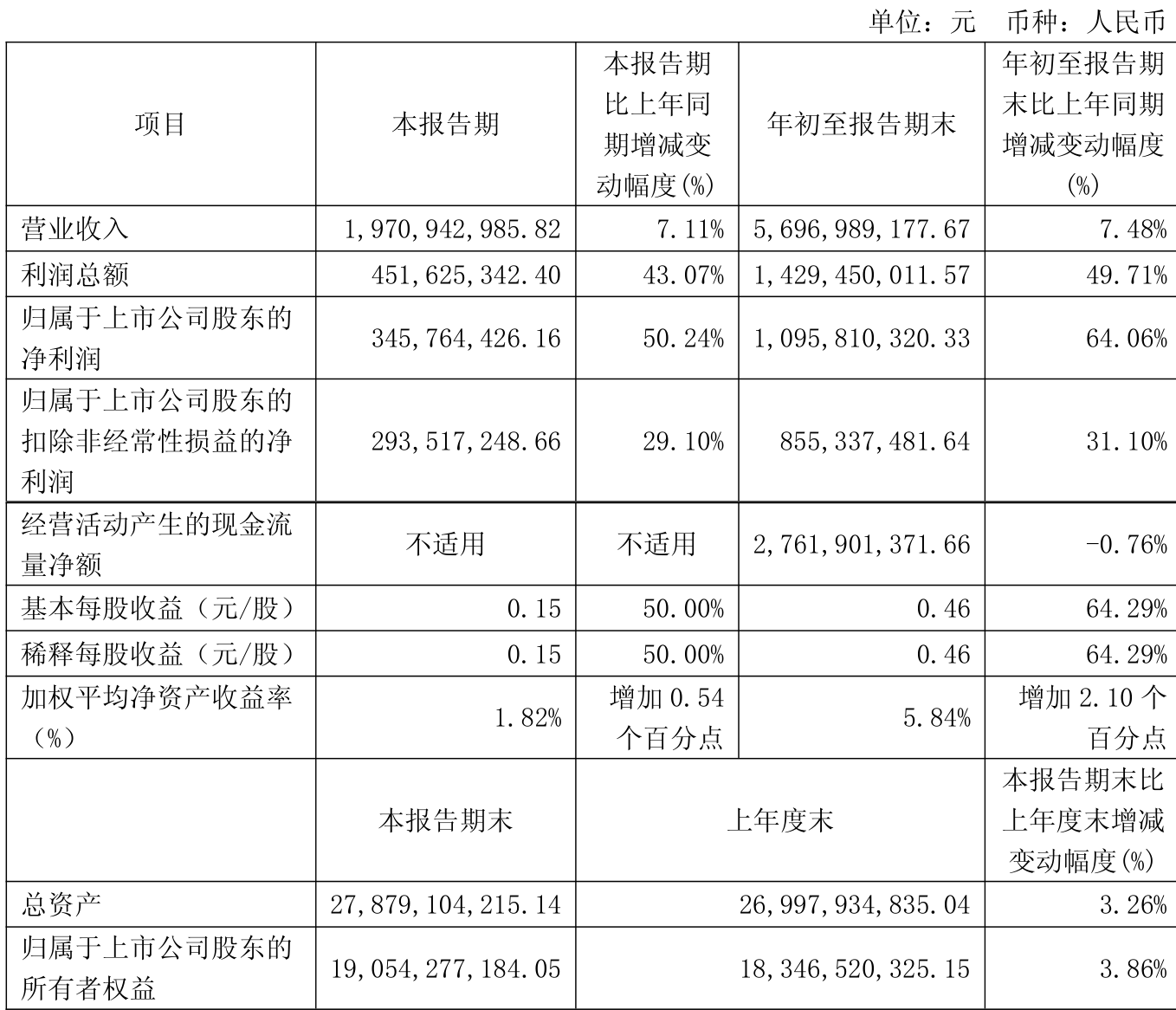 单位：元　币种：人民币

| 项目 | 本报告期 | 本报告期比上年同期增减变动幅度(%) | 年初至报告期末 | 年初至报告期末比上年同期增减变动幅度(%) |
|---|---|---|---|---|
| 营业收入 | 1,970,942,985.82 | 7.11% | 5,696,989,177.67 | 7.48% |
| 利润总额 | 451,625,342.40 | 43.07% | 1,429,450,011.57 | 49.71% |
| 归属于上市公司股东的净利润 | 345,764,426.16 | 50.24% | 1,095,810,320.33 | 64.06% |
| 归属于上市公司股东的扣除非经常性损益的净利润 | 293,517,248.66 | 29.10% | 855,337,481.64 | 31.10% |
| 经营活动产生的现金流量净额 | 不适用 | 不适用 | 2,761,901,371.66 | -0.76% |
| 基本每股收益（元/股） | 0.15 | 50.00% | 0.46 | 64.29% |
| 稀释每股收益（元/股） | 0.15 | 50.00% | 0.46 | 64.29% |
| 加权平均净资产收益率（%） | 1.82% | 增加 0.54 个百分点 | 5.84% | 增加 2.10 个百分点 |
|  | 本报告期末 | 上年度末 | | 本报告期末比上年度末增减变动幅度(%) |
| 总资产 | 27,879,104,215.14 | 26,997,934,835.04 | | 3.26% |
| 归属于上市公司股东的所有者权益 | 19,054,277,184.05 | 18,346,520,325.15 | | 3.86% |